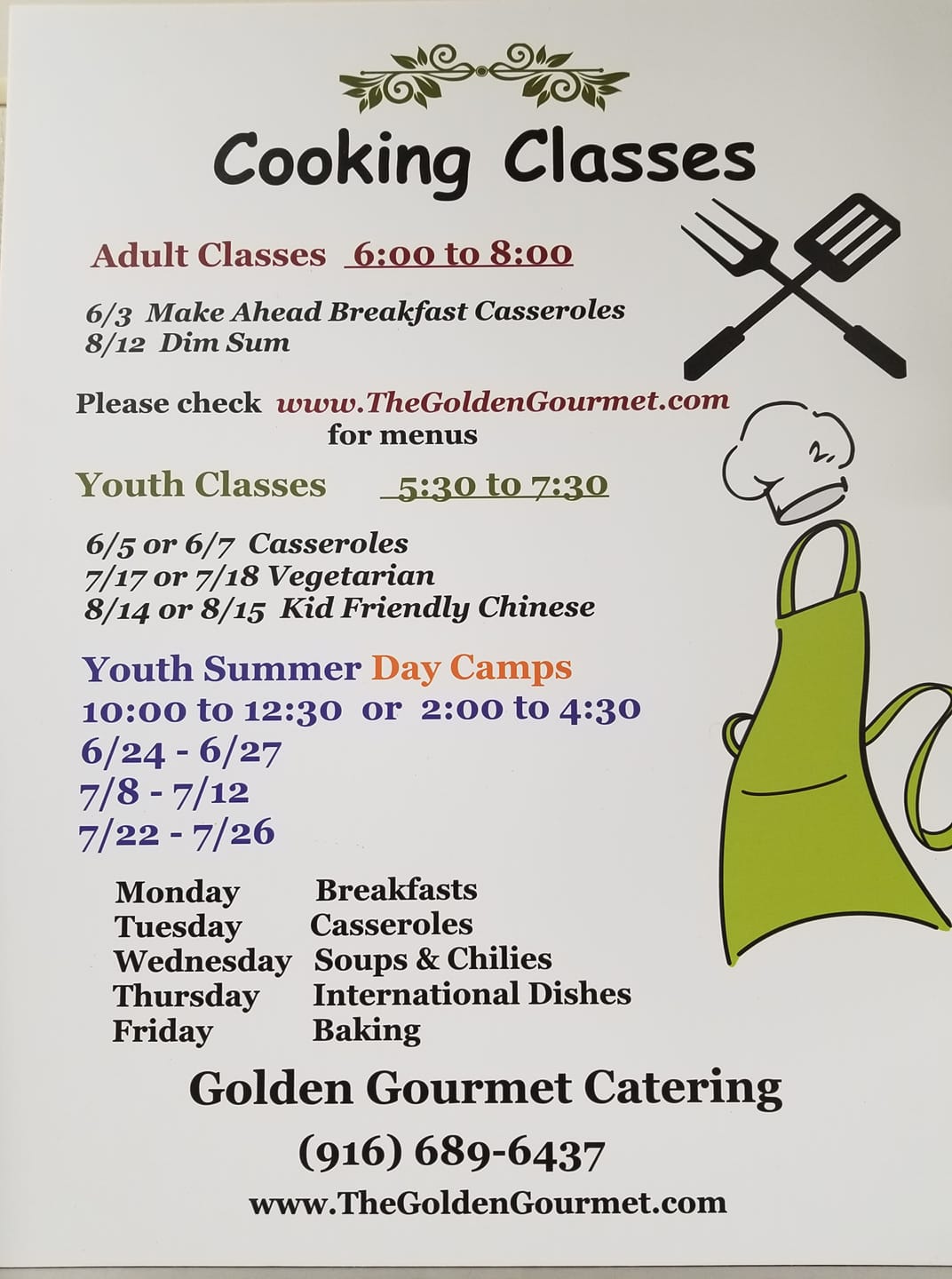 Cooking Classes

Adult Classes 6:00 to 8:00

6/3 Make Ahead Breakfast Casseroles
8/12 Dim Sum

Please check www.TheGoldenGourmet.com for menus

Youth Classes 5:30 to 7:30

6/5 or 6/7 Casseroles
7/17 or 7/18 Vegetarian
8/14 or 8/15 Kid Friendly Chinese

Youth Summer Day Camps
10:00 to 12:30 or 2:00 to 4:30
6/24 - 6/27
7/8 - 7/12
7/22 - 7/26

Monday Breakfasts
Tuesday Casseroles
Wednesday Soups & Chilies
Thursday International Dishes
Friday Baking

Golden Gourmet Catering
(916) 689-6437
www.TheGoldenGourmet.com